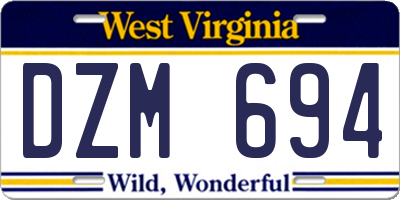 West Virginia

DZM 694

Wild, Wonderful